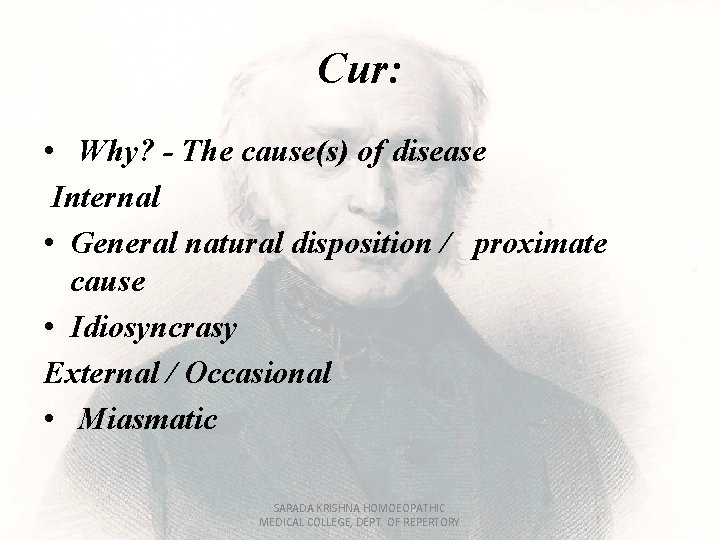 Cur:

• Why? - The cause(s) of disease

Internal

• General natural disposition / proximate cause

• Idiosyncrasy

External / Occasional

• Miasmatic

SARADA KRISHNA HOMOEOPATHIC MEDICAL COLLEGE, DEPT. OF REPERTORY